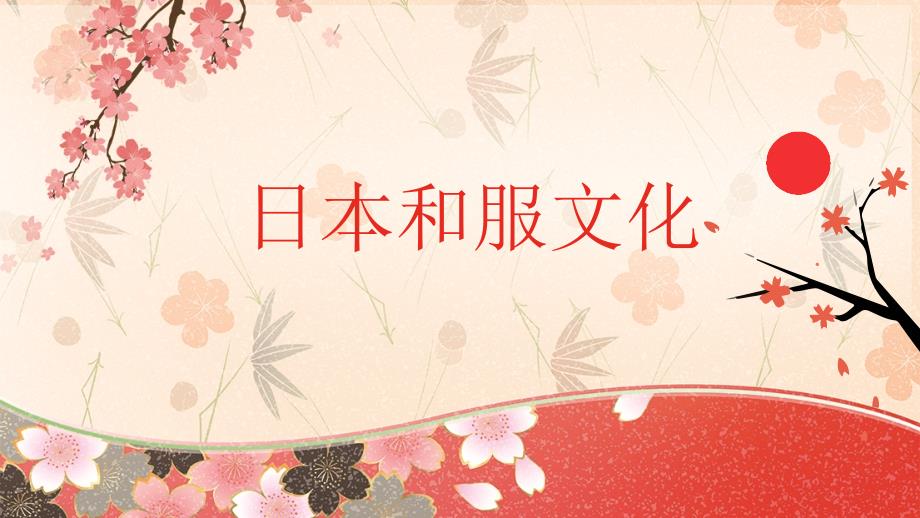 日本和服文化